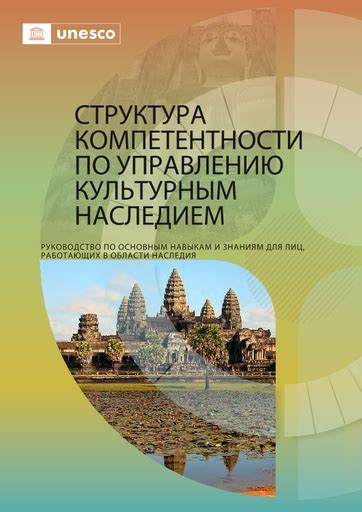 unesco

СТРУКТУРА КОМПЕТЕНТНОСТИ ПО УПРАВЛЕНИЮ КУЛЬТУРНЫМ НАСЛЕДИЕМ

РУКОВОДСТВО ПО ОСНОВНЫМ НАВЫКАМ И ЗНАНИЯМ ДЛЯ ЛИЦ, РАБОТАЮЩИХ В ОБЛАСТИ НАСЛЕДИЯ